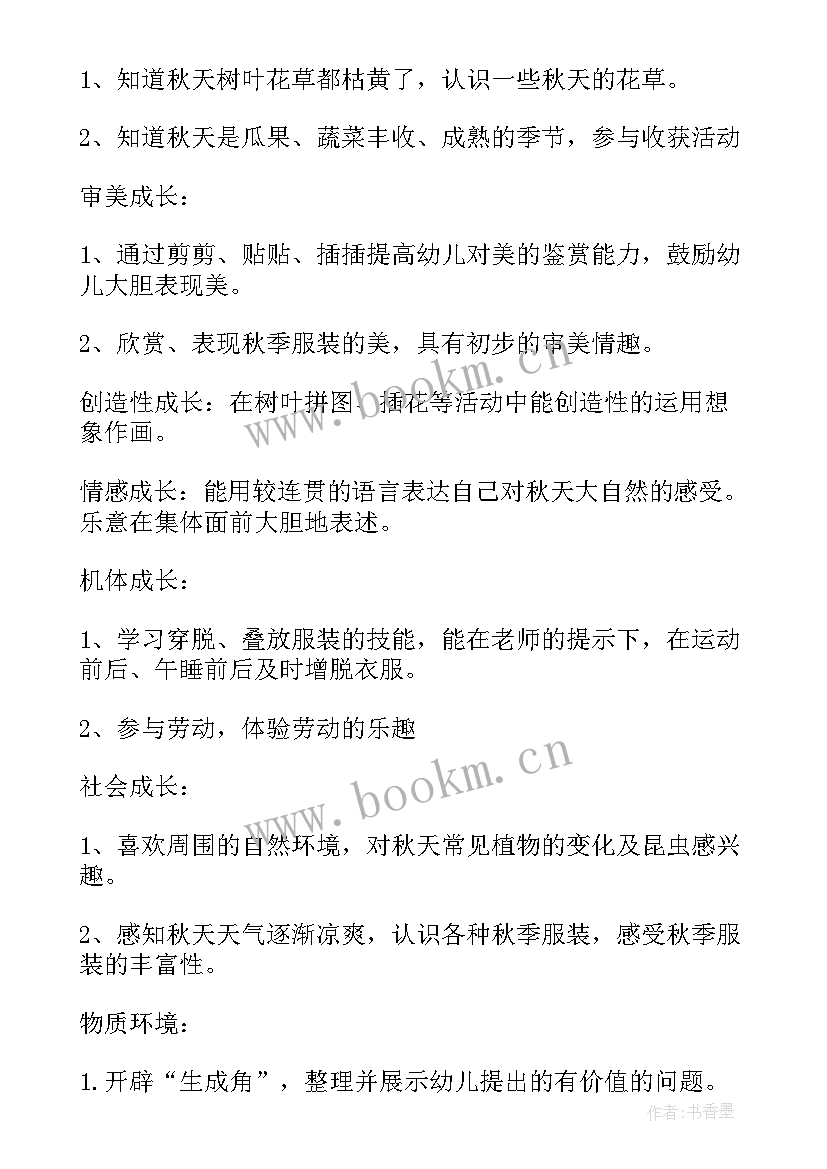 1、知道秋天树叶花草都枯黄了，认识一些秋天的花草。

2、知道秋天是瓜果、蔬菜丰收、成熟的季节，参与收获活动

审美成长：

1、通过剪剪、贴贴、插插提高幼儿对美的鉴赏能力，鼓励幼儿大胆表现美。

2、欣赏、表现秋季服装的美，具有初步的审美情趣。

创造性成长：在树叶拼图、插花等活动中能创造性的运用想象作画。

情感成长：能用较连贯的语言表达自己对秋天大自然的感受。乐意在集体面前大胆地表述。

机体成长：

1、学习穿脱、叠放服装的技能，能在老师的提示下，在运动前后、午睡前后及时增脱衣服。

2、参与劳动，体验劳动的乐趣

社会成长：

1、喜欢周围的自然环境，对秋天常见植物的变化及昆虫感兴趣。

2、感知秋天天气逐渐凉爽，认识各种秋季服装，感受秋季服装的丰富性。

物质环境：

1.开辟“生成角”，整理并展示幼儿提出的有价值的问题。

www.bookm.cn

www.bookm.cn

作者：书香墨